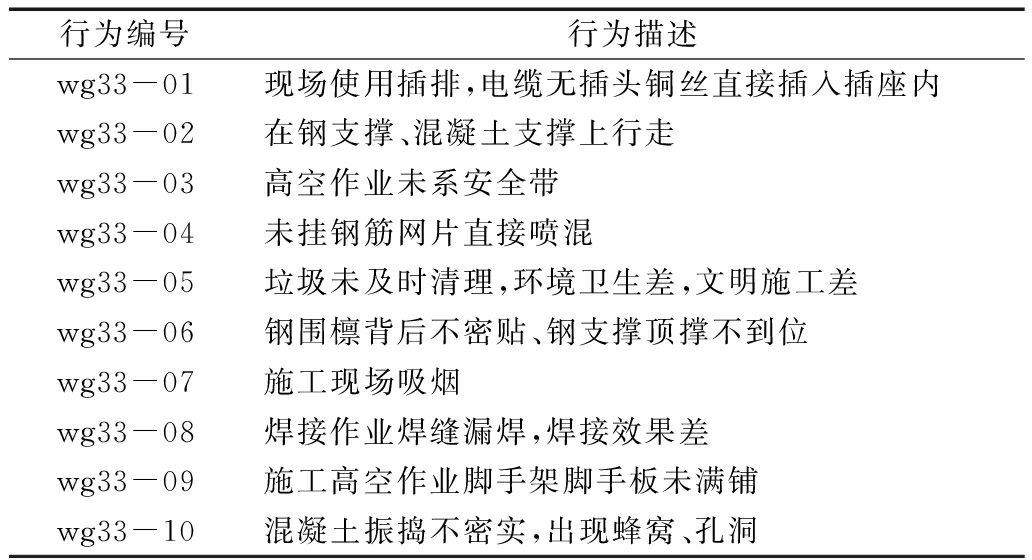 | 行为编号 | 行为描述 |
|---|---|
| wg33－01 | 现场使用插排,电缆无插头铜丝直接插入插座内 |
| wg33－02 | 在钢支撑、混凝土支撑上行走 |
| wg33－03 | 高空作业未系安全带 |
| wg33－04 | 未挂钢筋网片直接喷混 |
| wg33－05 | 垃圾未及时清理,环境卫生差,文明施工差 |
| wg33－06 | 钢围檩背后不密贴、钢支撑顶撑不到位 |
| wg33－07 | 施工现场吸烟 |
| wg33－08 | 焊接作业焊缝漏焊,焊接效果差 |
| wg33－09 | 施工高空作业脚手架脚手板未满铺 |
| wg33－10 | 混凝土振捣不密实,出现蜂窝、孔洞 |